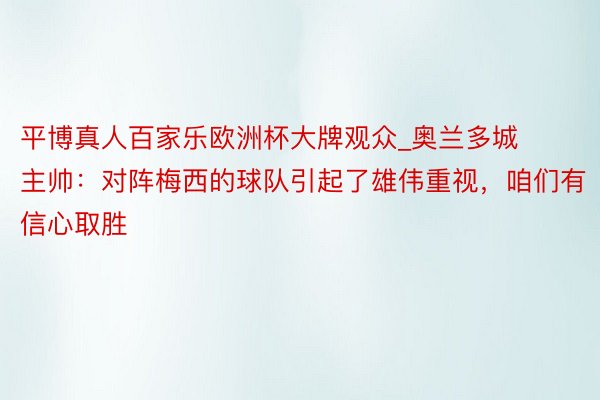 平博真人百家乐欧洲杯大牌观众_奥兰多城主帅：对阵梅西的球队引起了雄伟重视，咱们有信心取胜